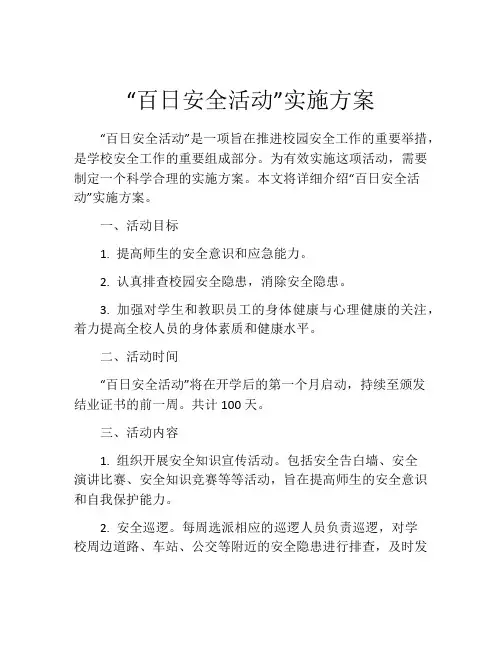 “百日安全活动”实施方案

“百日安全活动”是一项旨在推进校园安全工作的重要举措，是学校安全工作的重要组成部分。为有效实施这项活动，需要制定一个科学合理的实施方案。本文将详细介绍“百日安全活动”实施方案。

一、活动目标

1. 提高师生的安全意识和应急能力。

2. 认真排查校园安全隐患，消除安全隐患。

3. 加强对学生和教职员工的身体健康与心理健康的关注，着力提高全校人员的身体素质和健康水平。

二、活动时间

“百日安全活动”将在开学后的第一个月启动，持续至颁发结业证书的前一周。共计 100 天。

三、活动内容

1. 组织开展安全知识宣传活动。包括安全告白墙、安全演讲比赛、安全知识竞赛等等活动，旨在提高师生的安全意识和自我保护能力。

2. 安全巡逻。每周选派相应的巡逻人员负责巡逻，对学校周边道路、车站、公交等附近的安全隐患进行排查，及时发